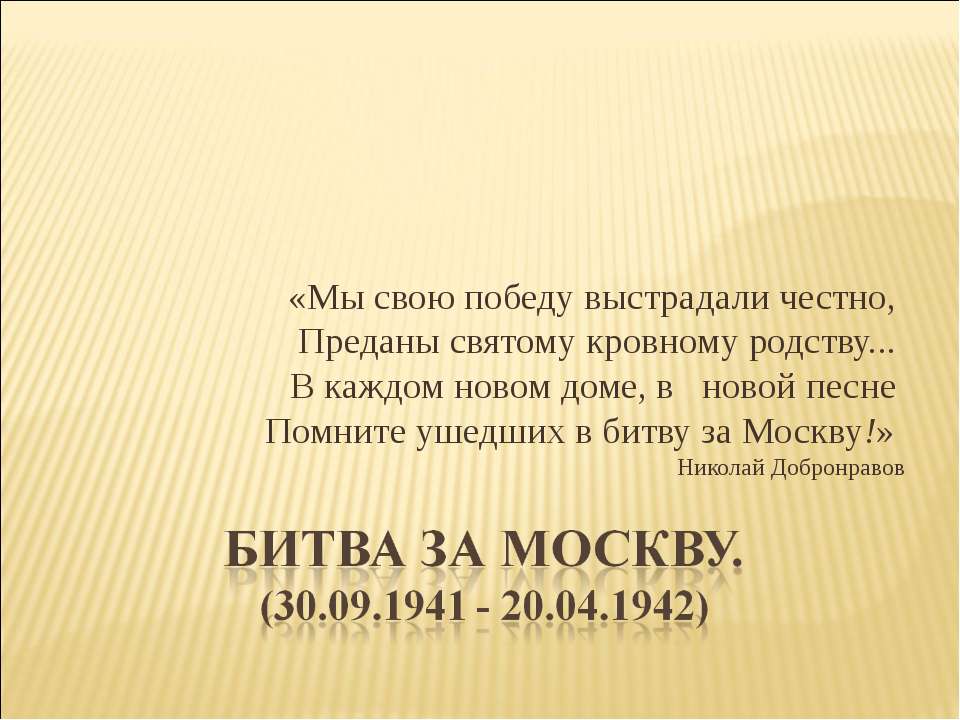 «Мы свою победу выстрадали честно,
Преданы святому кровному родству...
В каждом новом доме, в новой песне
Помните ушедших в битву за Москву!»
Николай Добронравов

БИТВА ЗА МОСКВУ.
(30.09.1941 - 20.04.1942)